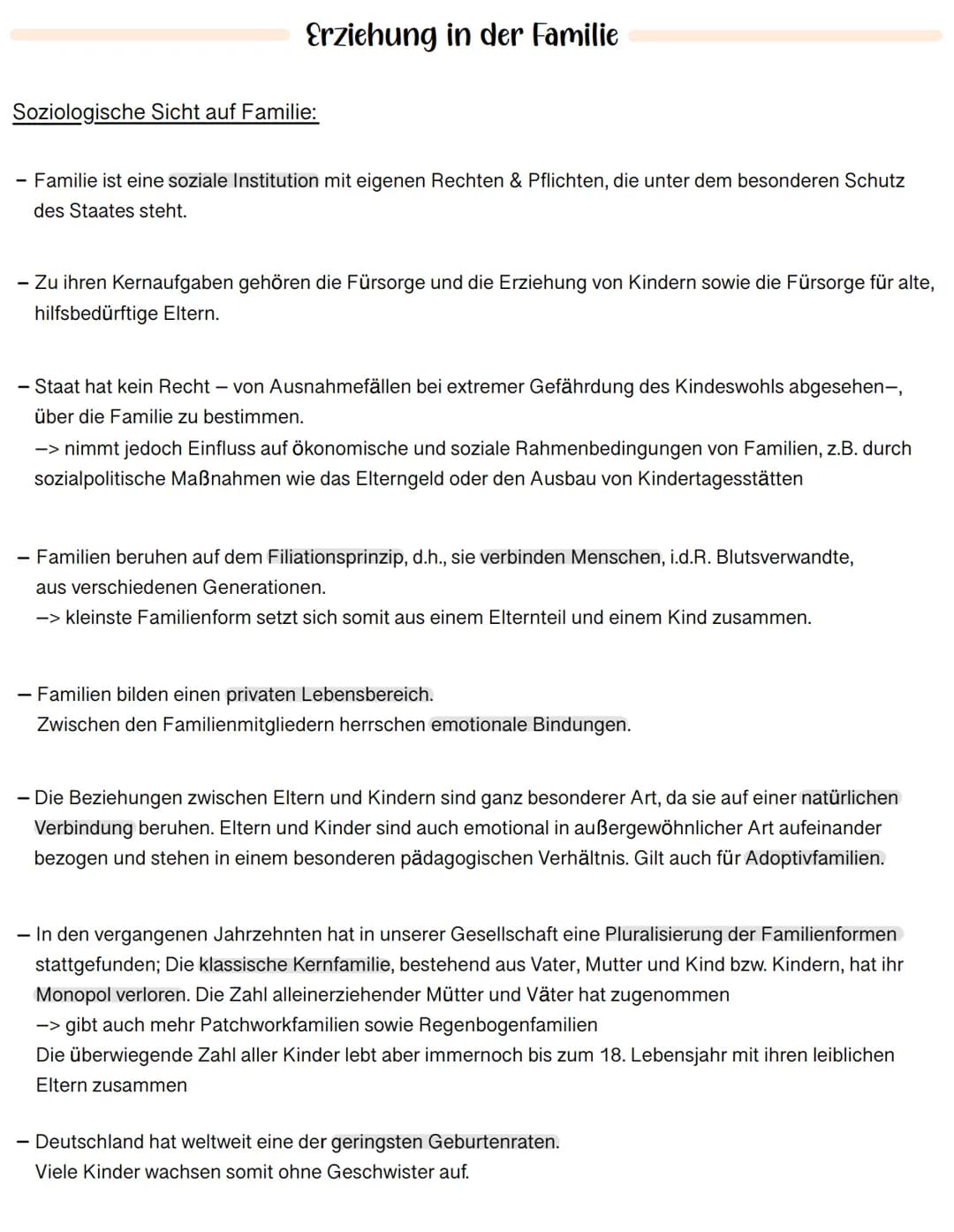 Erziehung in der Familie

Soziologische Sicht auf Familie:

– Familie ist eine soziale Institution mit eigenen Rechten & Pflichten, die unter dem besonderen Schutz des Staates steht.

– Zu ihren Kernaufgaben gehören die Fürsorge und die Erziehung von Kindern sowie die Fürsorge für alte, hilfsbedürftige Eltern.

– Staat hat kein Recht – von Ausnahmefällen bei extremer Gefährdung des Kindeswohls abgesehen–, über die Familie zu bestimmen.
–> nimmt jedoch Einfluss auf ökonomische und soziale Rahmenbedingungen von Familien, z.B. durch sozialpolitische Maßnahmen wie das Elterngeld oder den Ausbau von Kindertagesstätten

– Familien beruhen auf dem Filiationsprinzip, d.h., sie verbinden Menschen, i.d.R. Blutsverwandte, aus verschiedenen Generationen.
–> kleinste Familienform setzt sich somit aus einem Elternteil und einem Kind zusammen.

– Familien bilden einen privaten Lebensbereich.
Zwischen den Familienmitgliedern herrschen emotionale Bindungen.

– Die Beziehungen zwischen Eltern und Kindern sind ganz besonderer Art, da sie auf einer natürlichen Verbindung beruhen. Eltern und Kinder sind auch emotional in außergewöhnlicher Art aufeinander bezogen und stehen in einem besonderen pädagogischen Verhältnis. Gilt auch für Adoptivfamilien.

– In den vergangenen Jahrzehnten hat in unserer Gesellschaft eine Pluralisierung der Familienformen stattgefunden; Die klassische Kernfamilie, bestehend aus Vater, Mutter und Kind bzw. Kindern, hat ihr Monopol verloren. Die Zahl alleinerziehender Mütter und Väter hat zugenommen
–> gibt auch mehr Patchworkfamilien sowie Regenbogenfamilien
Die überwiegende Zahl aller Kinder lebt aber immernoch bis zum 18. Lebensjahr mit ihren leiblichen Eltern zusammen

– Deutschland hat weltweit eine der geringsten Geburtenraten.
Viele Kinder wachsen somit ohne Geschwister auf.